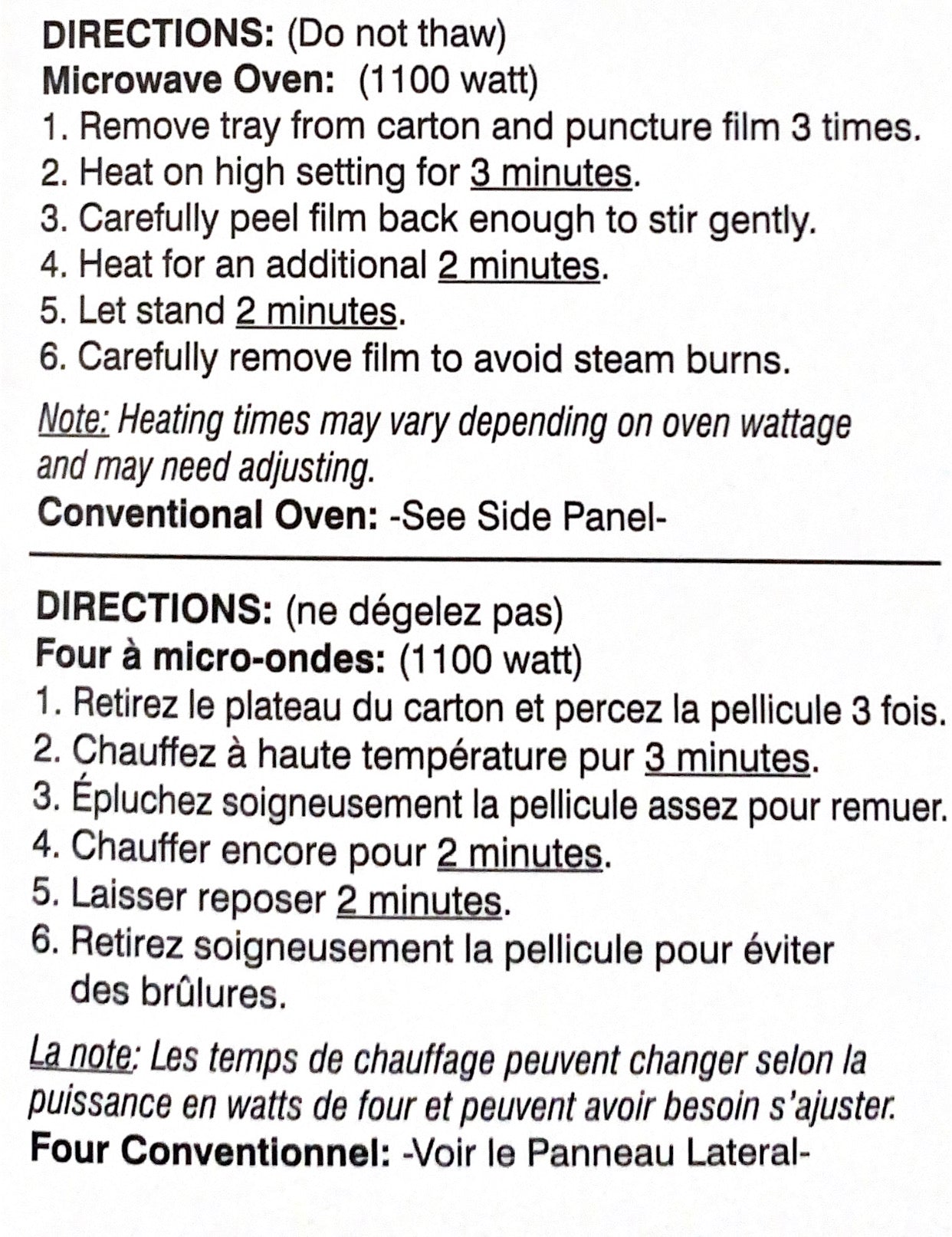 DIRECTIONS: (Do not thaw)
Microwave Oven: (1100 watt)
1. Remove tray from carton and puncture film 3 times.
2. Heat on high setting for 3 minutes.
3. Carefully peel film back enough to stir gently.
4. Heat for an additional 2 minutes.
5. Let stand 2 minutes.
6. Carefully remove film to avoid steam burns.

Note: Heating times may vary depending on oven wattage and may need adjusting.
Conventional Oven: -See Side Panel-

DIRECTIONS: (ne dégelez pas)
Four à micro-ondes: (1100 watt)
1. Retirez le plateau du carton et percez la pellicule 3 fois.
2. Chauffez à haute température pur 3 minutes.
3. Épluchez soigneusement la pellicule assez pour remuer.
4. Chauffer encore pour 2 minutes.
5. Laisser reposer 2 minutes.
6. Retirez soigneusement la pellicule pour éviter des brûlures.

La note: Les temps de chauffage peuvent changer selon la puissance en watts de four et peuvent avoir besoin s'ajuster.
Four Conventionnel: -Voir le Panneau Lateral-